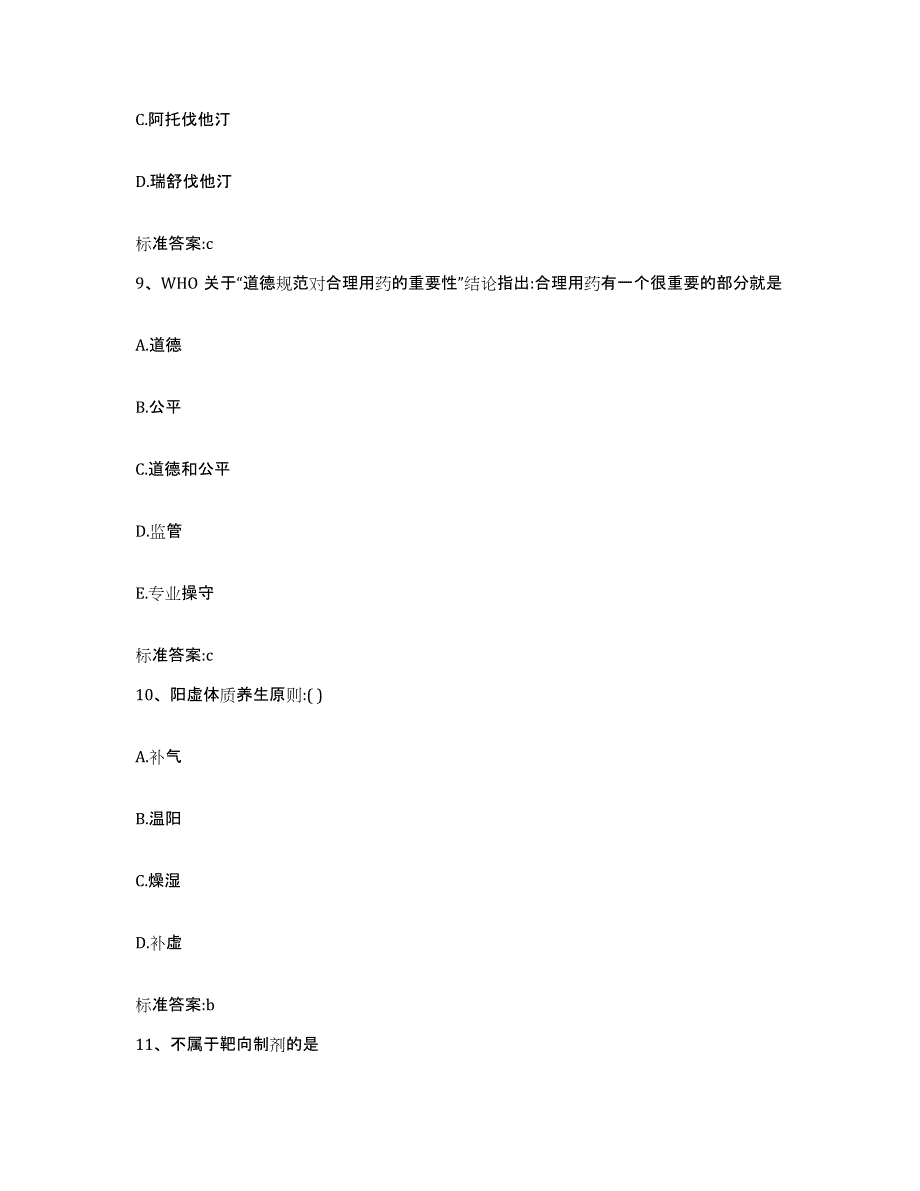 C.阿托伐他汀

D.瑞舒伐他汀

标准答案:c

9、WHO 关于"道德规范对合理用药的重要性"结论指出:合理用药有一个很重要的部分就是

A.道德

B.公平

C.道德和公平

D.监管

E.专业操守

标准答案:c

10、阳虚体质养生原则:( )

A.补气

B.温阳

C.燥湿

D.补虚

标准答案:b

11、不属于靶向制剂的是